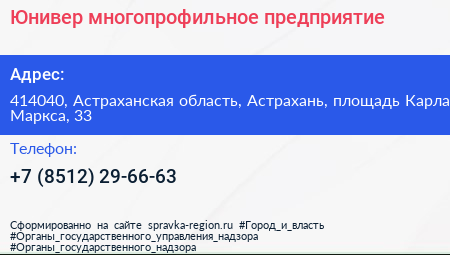 Юнивер многопрофильное предприятие

Адрес:

414040, Астраханская область, Астрахань, площадь Карла Маркса, 33

Телефон:

+7 (8512) 29-66-63

Сформированно на сайте spravka-region.ru #Город_и_власть #Органы_государственного_управления_надзора #Органы_государственного_надзора